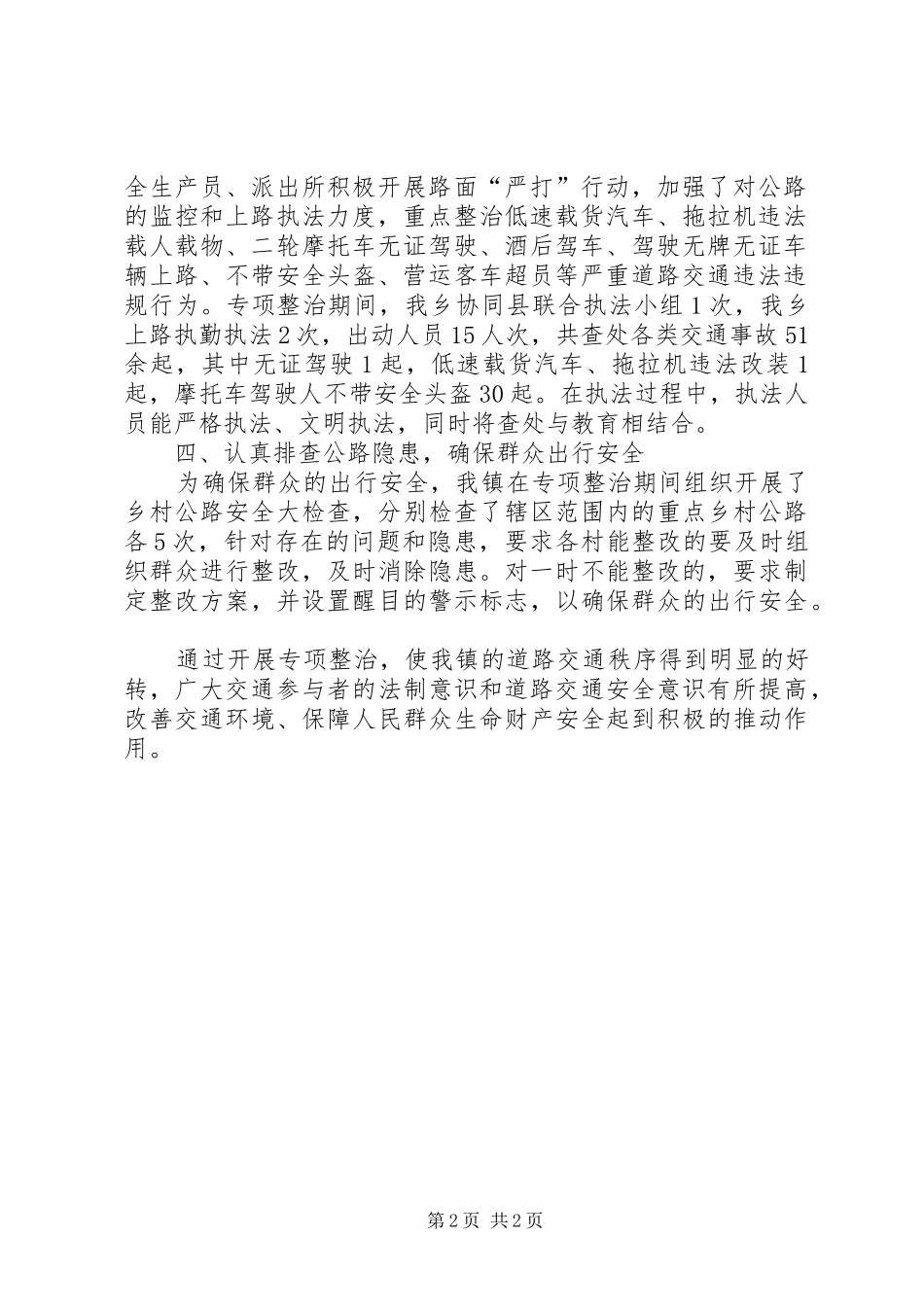 全生产员、派出所积极开展路面“严打”行动，加强了对公路的监控和上路执法力度，重点整治低速载货汽车、拖拉机违法载人载物、二轮摩托车无证驾驶、酒后驾车、驾驶无牌无证车辆上路、不带安全头盔、营运客车超员等严重道路交通违法违规行为。专项整治期间，我乡协同县联合执法小组1次，我乡上路执勤执法2次，出动人员15人次，共查处各类交通事故51余起，其中无证驾驶1起，低速载货汽车、拖拉机违法改装1起，摩托车驾驶人不带安全头盔30起。在执法过程中，执法人员能严格执法、文明执法，同时将查处与教育相结合。

四、认真排查公路隐患，确保群众出行安全

为确保群众的出行安全，我镇在专项整治期间组织开展了乡村公路安全大检查，分别检查了辖区范围内的重点乡村公路各5次，针对存在的问题和隐患，要求各村能整改的要及时组织群众进行整改，及时消除隐患。对一时不能整改的，要求制定整改方案，并设置醒目的警示标志，以确保群众的出行安全。

通过开展专项整治，使我镇的道路交通秩序得到明显的好转，广大交通参与者的法制意识和道路交通安全意识有所提高，改善交通环境、保障人民群众生命财产安全起到积极的推动作用。

第2页 共2页